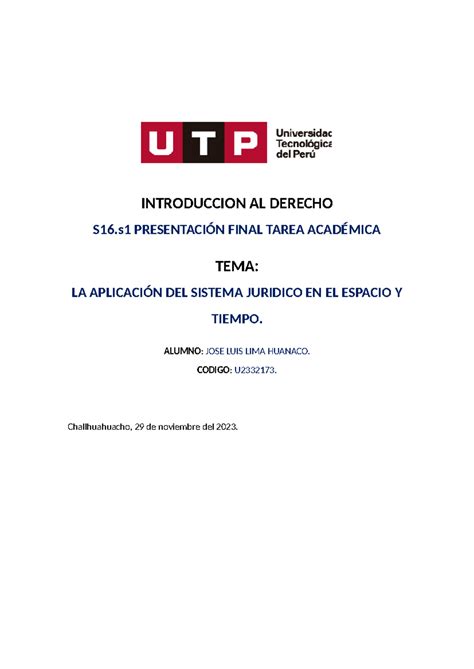 UTP Universidad Tecnológica del Perú

INTRODUCCION AL DERECHO

S16.s1 PRESENTACIÓN FINAL TAREA ACADÉMICA

TEMA:

LA APLICACIÓN DEL SISTEMA JURIDICO EN EL ESPACIO Y TIEMPO.

ALUMNO: JOSE LUIS LIMA HUANACO.

CODIGO: U2332173.

Challhuahuacho, 29 de noviembre del 2023.